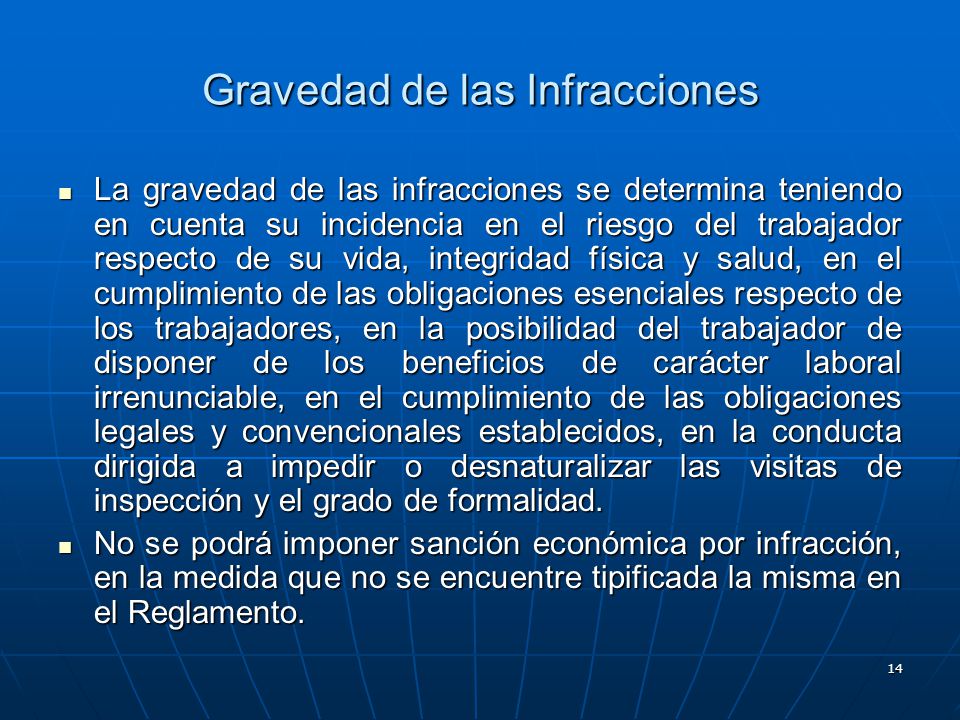 Gravedad de las Infracciones

- La gravedad de las infracciones se determina teniendo en cuenta su incidencia en el riesgo del trabajador respecto de su vida, integridad física y salud, en el cumplimiento de las obligaciones esenciales respecto de los trabajadores, en la posibilidad del trabajador de disponer de los beneficios de carácter laboral irrenunciable, en el cumplimiento de las obligaciones legales y convencionales establecidos, en la conducta dirigida a impedir o desnaturalizar las visitas de inspección y el grado de formalidad.
- No se podrá imponer sanción económica por infracción, en la medida que no se encuentre tipificada la misma en el Reglamento.

14